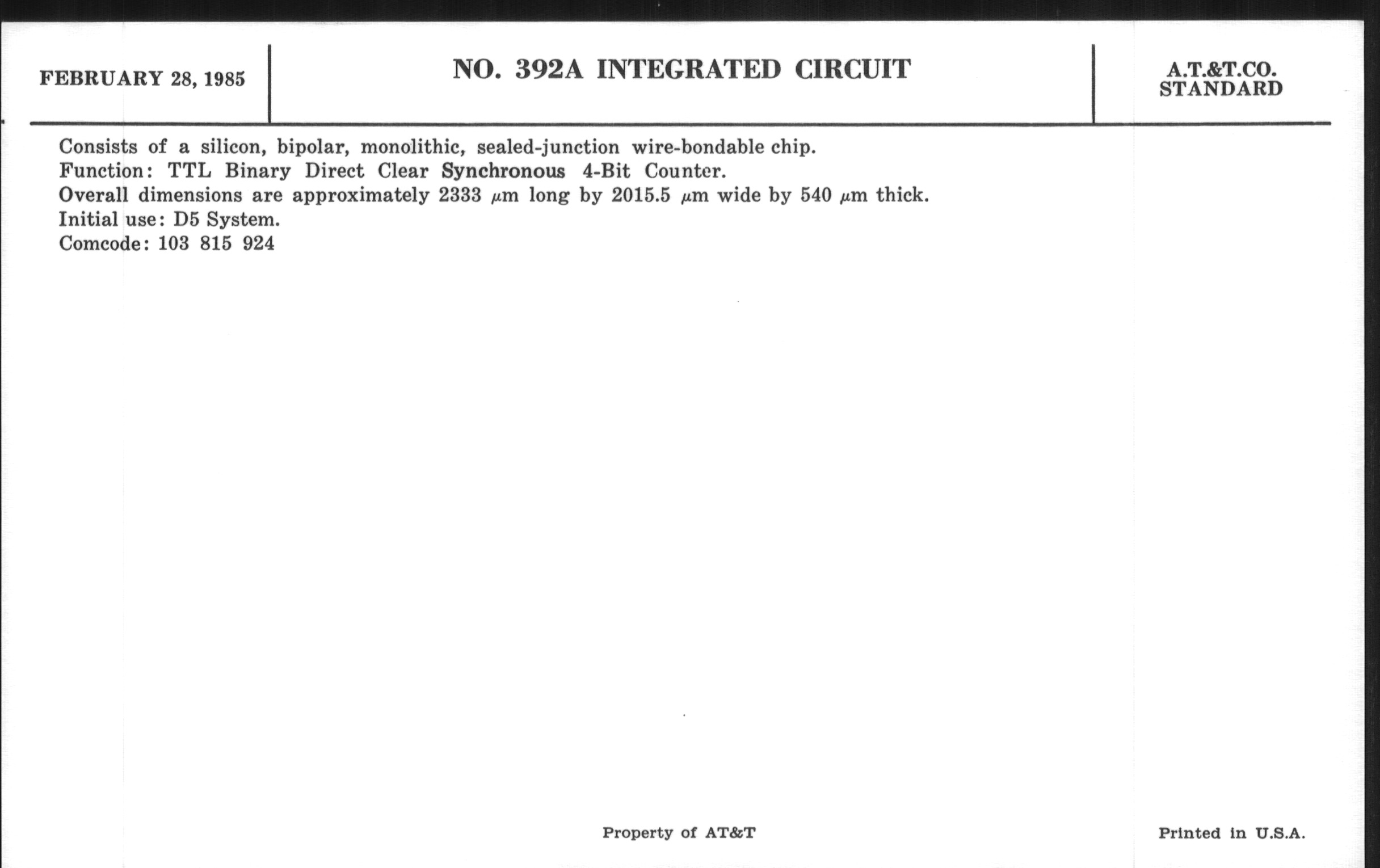 FEBRUARY 28, 1985

NO. 392A INTEGRATED CIRCUIT

A.T.&T.CO.
STANDARD

Consists of a silicon, bipolar, monolithic, sealed-junction wire-bondable chip.
Function: TTL Binary Direct Clear Synchronous 4-Bit Counter.
Overall dimensions are approximately 2333 $\mu$m long by 2015.5 $\mu$m wide by 540 $\mu$m thick.
Initial use: D5 System.
Comcode: 103 815 924

Property of AT&T

Printed in U.S.A.